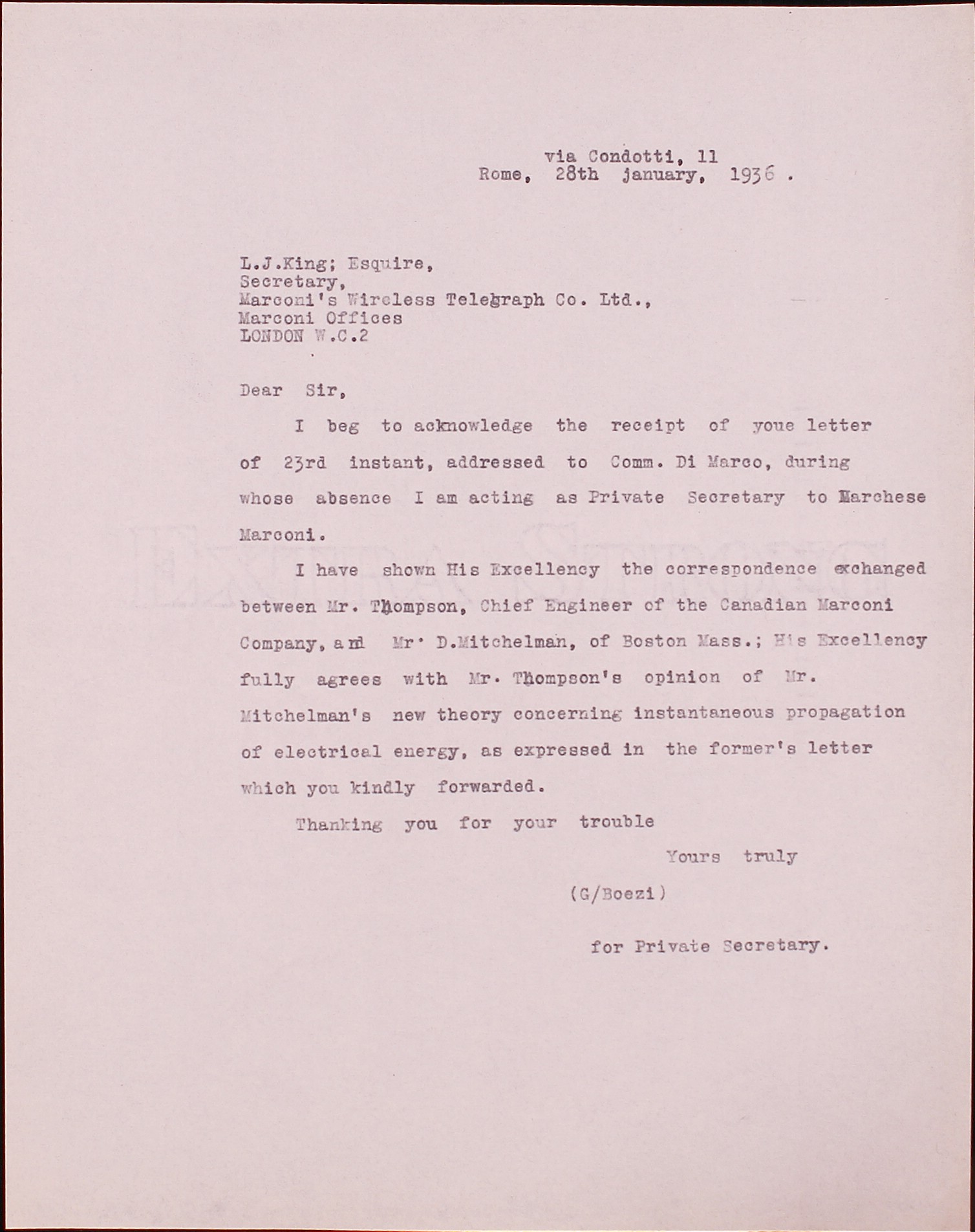 via Condotti, 11
Rome, 28th january, 1936 .

L.J.King; Esquire,
Secretary,
Marconi's Wireless Telegraph Co. Ltd.,
Marconi Offices
LONDON W.C.2

Dear Sir,

I beg to acknowledge the receipt of youe letter of 23rd instant, addressed to Comm. Di Marco, during whose absence I am acting as Private Secretary to Marchese Marconi.

I have shown His Excellency the correspondence exchanged between Mr. Thompson, Chief Engineer of the Canadian Marconi Company, and Mr. D.Mitchelman, of Boston Mass.; His Excellency fully agrees with Mr. Thompson's opinion of Mr. Mitchelman's new theory concerning instantaneous propagation of electrical energy, as expressed in the former's letter which you kindly forwarded.

Thanking you for your trouble

Yours truly

(G/Boezi)

for Private Secretary.